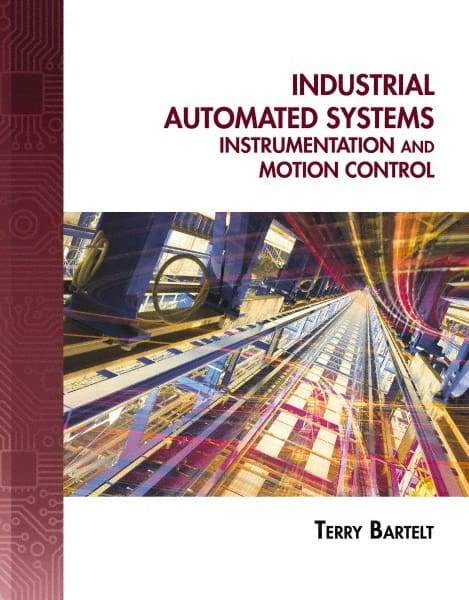 INDUSTRIAL AUTOMATED SYSTEMS
INSTRUMENTATION AND MOTION CONTROL

TERRY BARTELT